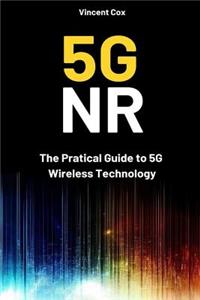 Vincent Cox

5G
NR

The Pratical Guide to 5G Wireless Technology